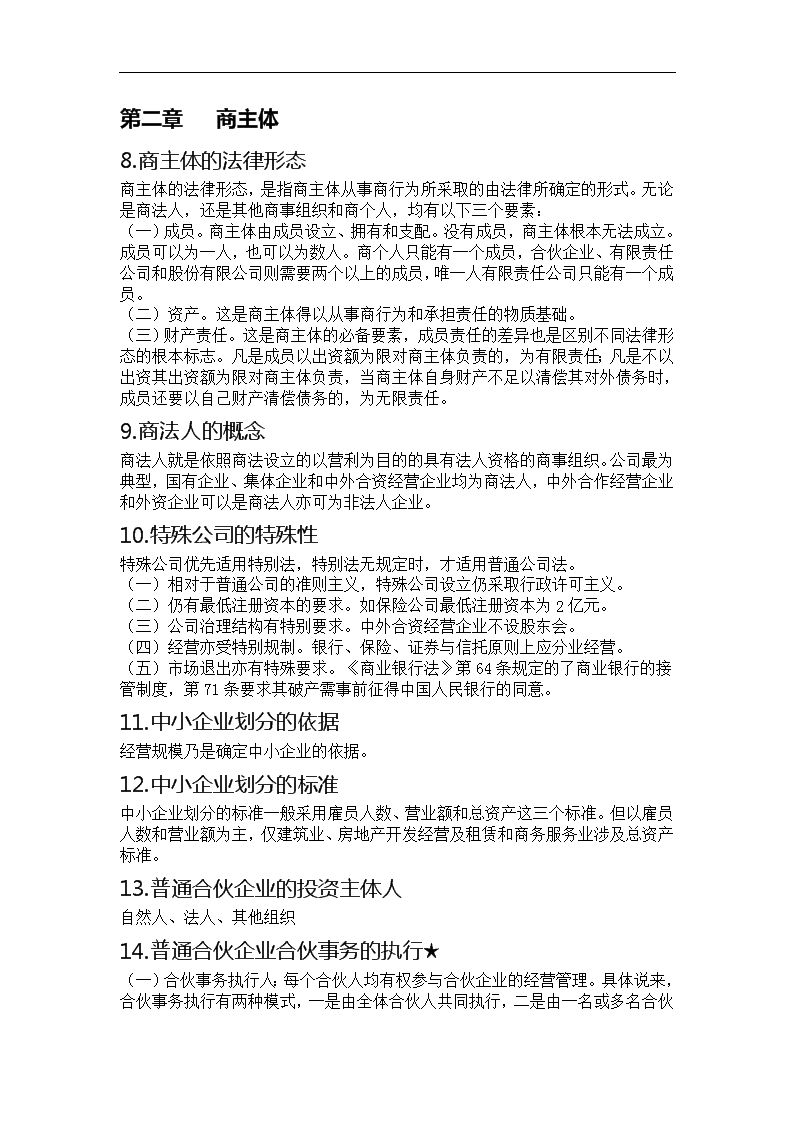 第二章　商主体

8.商主体的法律形态

商主体的法律形态，是指商主体从事商行为所采取的由法律所确定的形式。无论是商法人，还是其他商事组织和商个人，均有以下三个要素：
（一）成员。商主体由成员设立、拥有和支配。没有成员，商主体根本无法成立。成员可以为一人，也可以为数人。商个人只能有一个成员，合伙企业、有限责任公司和股份有限公司则需要两个以上的成员，唯一人有限责任公司只能有一个成员。
（二）资产。这是商主体得以从事商行为和承担责任的物质基础。
（三）财产责任。这是商主体的必备要素，成员责任的差异也是区别不同法律形态的根本标志。凡是成员以出资额为限对商主体负责的，为有限责任；凡是不以出资其出资额为限对商主体负责，当商主体自身财产不足以清偿其对外债务时，成员还要以自己财产清偿债务的，为无限责任。

9.商法人的概念

商法人就是依照商法设立的以营利为目的的具有法人资格的商事组织。公司最为典型，国有企业、集体企业和中外合资经营企业均为商法人，中外合作经营企业和外资企业可以是商法人亦可为非法人企业。

10.特殊公司的特殊性

特殊公司优先适用特别法，特别法无规定时，才适用普通公司法。
（一）相对于普通公司的准则主义，特殊公司设立仍采取行政许可主义。
（二）仍有最低注册资本的要求。如保险公司最低注册资本为 2 亿元。
（三）公司治理结构有特别要求。中外合资经营企业不设股东会。
（四）经营亦受特别规制。银行、保险、证券与信托原则上应分业经营。
（五）市场退出亦有特殊要求。《商业银行法》第 64 条规定的了商业银行的接管制度，第 71 条要求其破产需事前征得中国人民银行的同意。

11.中小企业划分的依据

经营规模乃是确定中小企业的依据。

12.中小企业划分的标准

中小企业划分的标准一般采用雇员人数、营业额和总资产这三个标准。但以雇员人数和营业额为主，仅建筑业、房地产开发经营及租赁和商务服务业涉及总资产标准。

13.普通合伙企业的投资主体人

自然人、法人、其他组织

14.普通合伙企业合伙事务的执行★

（一）合伙事务执行人：每个合伙人均有权参与合伙企业的经营管理。具体说来，合伙事务执行有两种模式，一是由全体合伙人共同执行，二是由一名或多名合伙